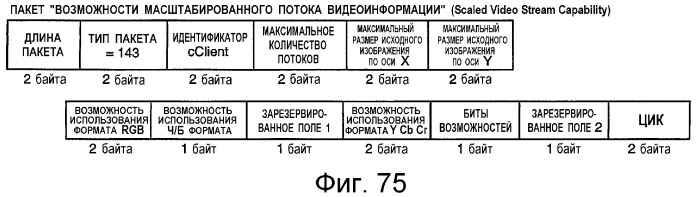 ПАКЕТ "ВОЗМОЖНОСТИ МАСШТАБИРОВАННОГО ПОТОКА ВИДЕОИНФОРМАЦИИ" (Scaled Video Stream Capability)

| ДЛИНА ПАКЕТА | ТИП ПАКЕТА = 143 | ИДЕНТИФИКАТОР cClient | МАКСИМАЛЬНОЕ КОЛИЧЕСТВО ПОТОКОВ | МАКСИМАЛЬНЫЙ РАЗМЕР ИСХОДНОГО ИЗОБРАЖЕНИЯ ПО ОСИ X | МАКСИМАЛЬНЫЙ РАЗМЕР ИСХОДНОГО ИЗОБРАЖЕНИЯ ПО ОСИ Y |
|---|---|---|---|---|---|
| 2 байта | 2 байта | 2 байта | 2 байта | 2 байта | 2 байта |

| ВОЗМОЖНОСТЬ ИСПОЛЬЗОВАНИЯ ФОРМАТА RGB | ВОЗМОЖНОСТЬ ИСПОЛЬЗОВАНИЯ Ч/Б ФОРМАТА | ЗАРЕЗЕРВИРОВАННОЕ ПОЛЕ 1 | ВОЗМОЖНОСТЬ ИСПОЛЬЗОВАНИЯ ФОРМАТА Y Cb Cr | БИТЫ ВОЗМОЖНОСТЕЙ | ЗАРЕЗЕРВИРОВАННОЕ ПОЛЕ 2 | ЦИК |
|---|---|---|---|---|---|---|
| 2 байта | 1 байт | 1 байт | 2 байта | 1 байт | 1 байт | 2 байта |

Фиг. 75